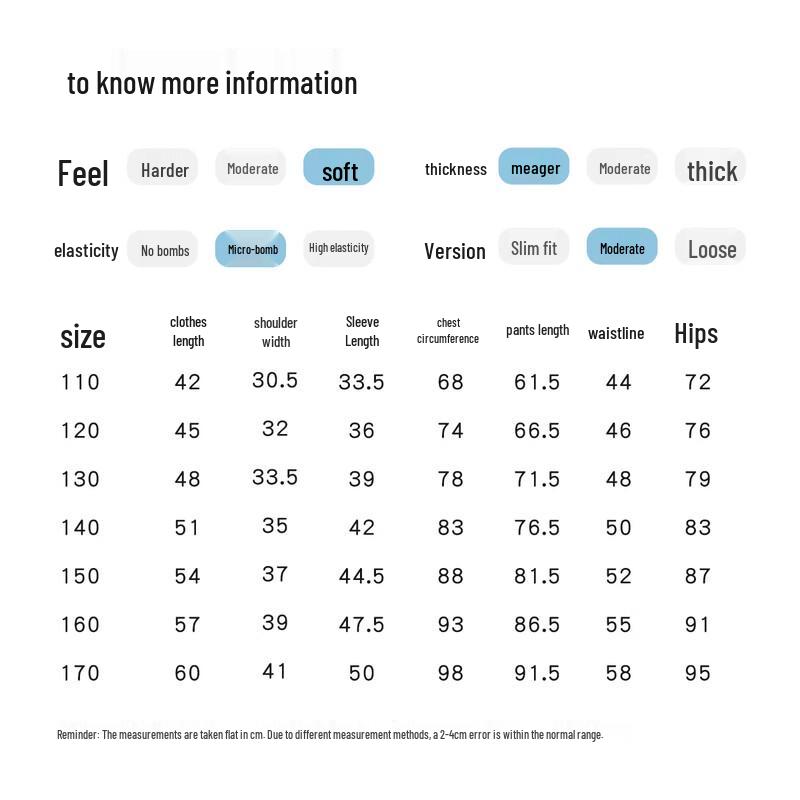 to know more information

Feel Harder Moderate soft

thickness meager Moderate thick

elasticity No bombs Micro-bomb High elasticity

Version Slim fit Moderate Loose

| size | clothes length | shoulder width | Sleeve Length | chest circumference | pants length | waistline | Hips |
|---|---|---|---|---|---|---|---|
| 110 | 42 | 30.5 | 33.5 | 68 | 61.5 | 44 | 72 |
| 120 | 45 | 32 | 36 | 74 | 66.5 | 46 | 76 |
| 130 | 48 | 33.5 | 39 | 78 | 71.5 | 48 | 79 |
| 140 | 51 | 35 | 42 | 83 | 76.5 | 50 | 83 |
| 150 | 54 | 37 | 44.5 | 88 | 81.5 | 52 | 87 |
| 160 | 57 | 39 | 47.5 | 93 | 86.5 | 55 | 91 |
| 170 | 60 | 41 | 50 | 98 | 91.5 | 58 | 95 |

Reminder: The measurements are taken flat in cm. Due to different measurement methods, a 2-4cm error is within the normal range.